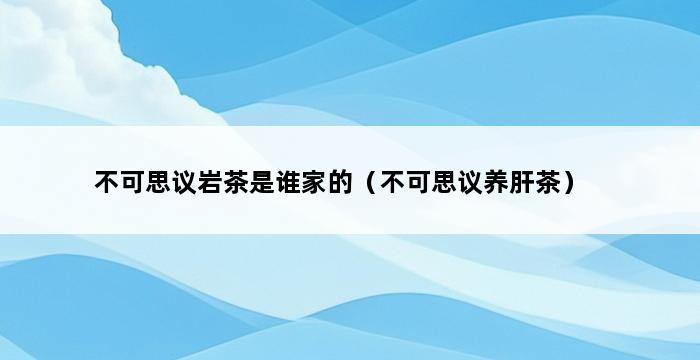 不可思议岩茶是谁家的（不可思议养肝茶）